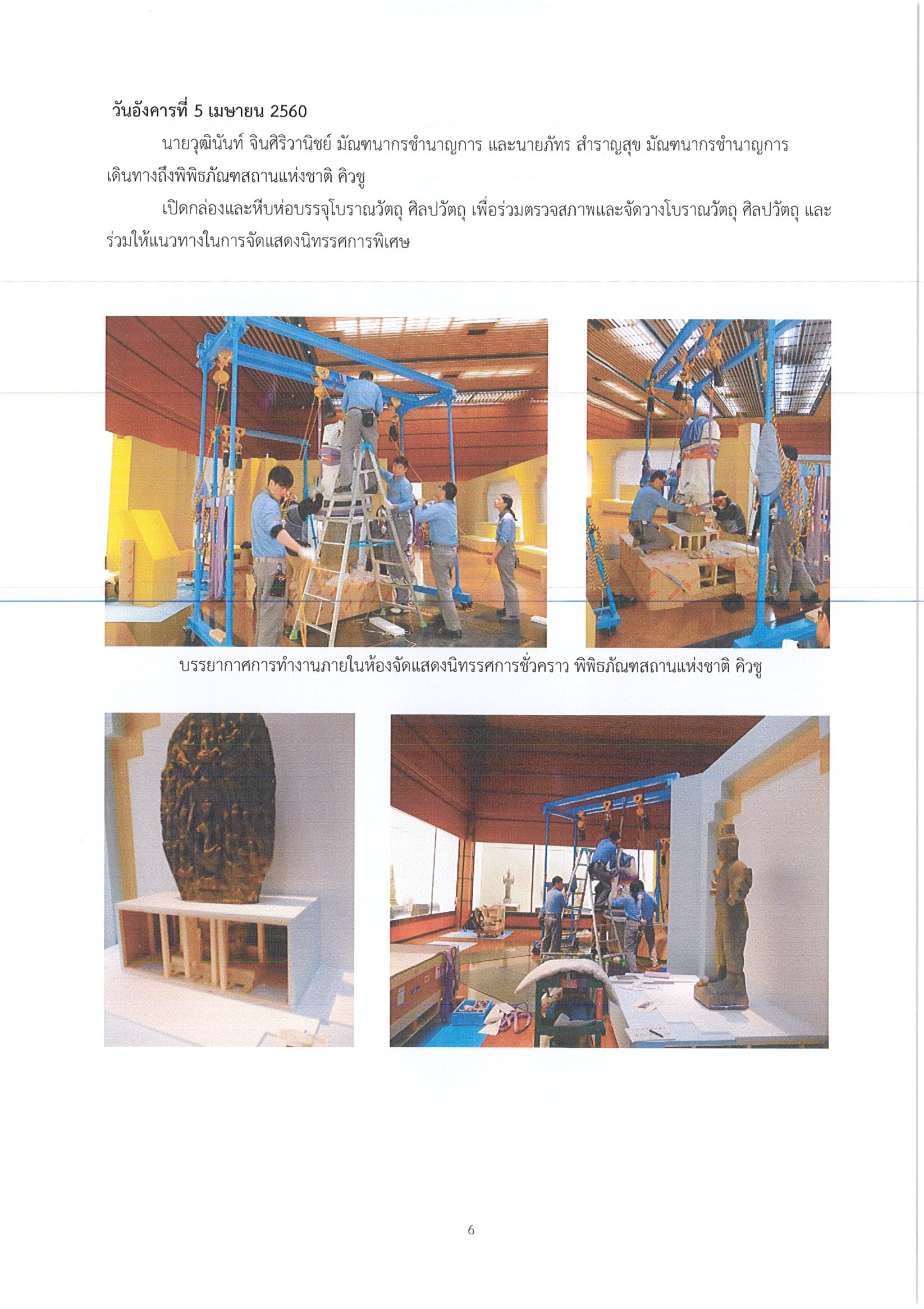 วันอังคารที่ 5 เมษายน 2560

นายวุฒินันท์ จินศิริวานิชย์ มัณฑนากรชำนาญการ และนายภัทร สำราญสุข มัณฑนากรชำนาญการ เดินทางถึงพิพิธภัณฑสถานแห่งชาติ คิวชู

เปิดกล่องและหีบห่อบรรจุโบราณวัตถุ ศิลปวัตถุ เพื่อร่วมตรวจสภาพและจัดวางโบราณวัตถุ ศิลปวัตถุ และร่วมให้แนวทางในการจัดแสดงนิทรรศการพิเศษ

บรรยากาศการทำงานภายในห้องจัดแสดงนิทรรศการชั่วคราว พิพิธภัณฑสถานแห่งชาติ คิวชู

6